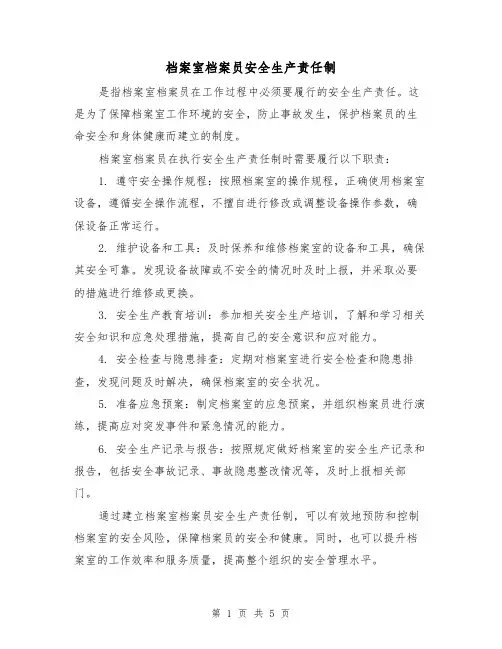 档案室档案员安全生产责任制

是指档案室档案员在工作过程中必须要履行的安全生产责任。这是为了保障档案室工作环境的安全，防止事故发生，保护档案员的生命安全和身体健康而建立的制度。

档案室档案员在执行安全生产责任制时需要履行以下职责：

1. 遵守安全操作规程：按照档案室的操作规程，正确使用档案室设备，遵循安全操作流程，不擅自进行修改或调整设备操作参数，确保设备正常运行。

2. 维护设备和工具：及时保养和维修档案室的设备和工具，确保其安全可靠。发现设备故障或不安全的情况时及时上报，并采取必要的措施进行维修或更换。

3. 安全生产教育培训：参加相关安全生产培训，了解和学习相关安全知识和应急处理措施，提高自己的安全意识和应对能力。

4. 安全检查与隐患排查：定期对档案室进行安全检查和隐患排查，发现问题及时解决，确保档案室的安全状况。

5. 准备应急预案：制定档案室的应急预案，并组织档案员进行演练，提高应对突发事件和紧急情况的能力。

6. 安全生产记录与报告：按照规定做好档案室的安全生产记录和报告，包括安全事故记录、事故隐患整改情况等，及时上报相关部门。

通过建立档案室档案员安全生产责任制，可以有效地预防和控制档案室的安全风险，保障档案员的安全和健康。同时，也可以提升档案室的工作效率和服务质量，提高整个组织的安全管理水平。

第 1 页 共 5 页